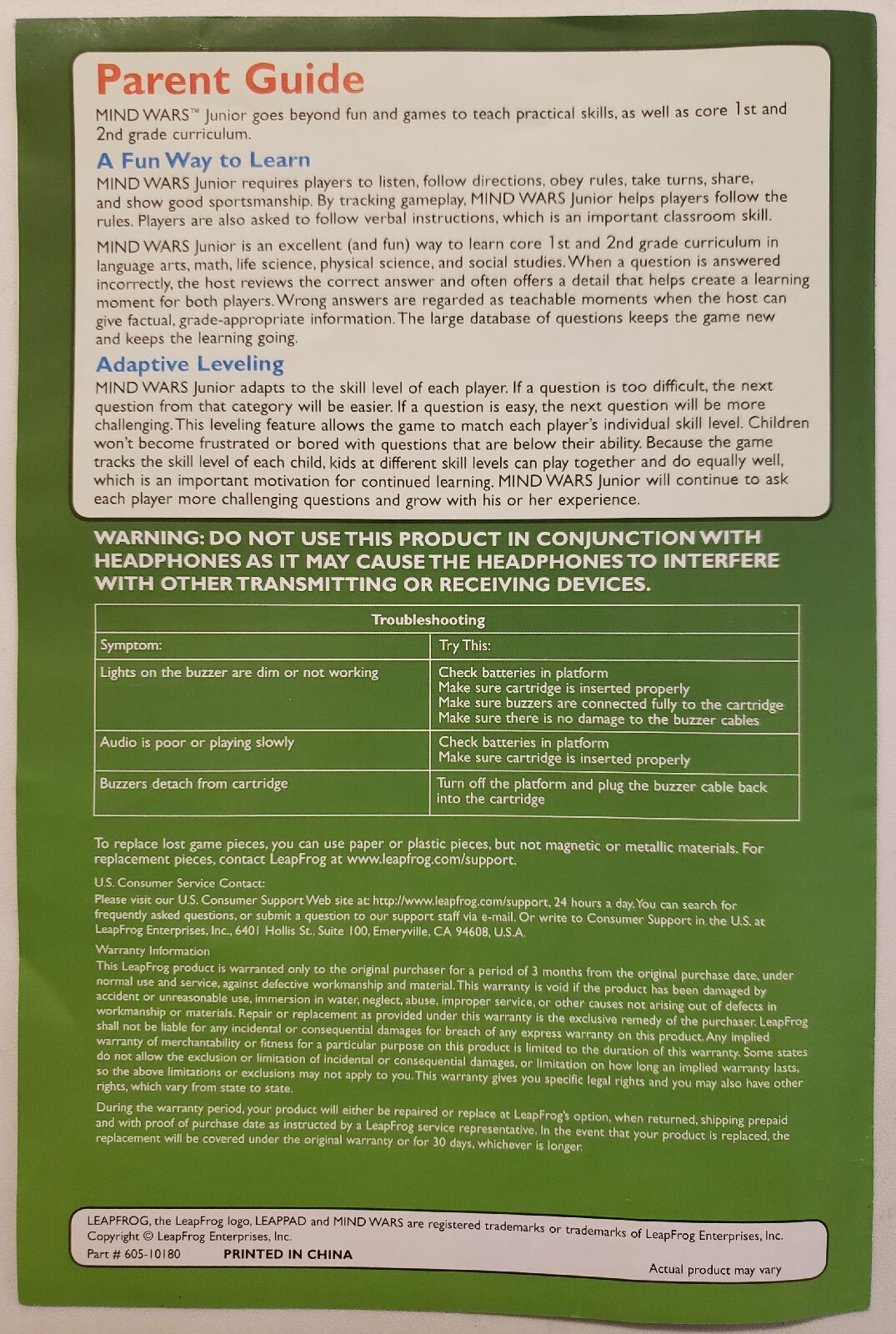 Parent Guide

MIND WARS™ Junior goes beyond fun and games to teach practical skills, as well as core 1st and 2nd grade curriculum.

A Fun Way to Learn

MIND WARS Junior requires players to listen, follow directions, obey rules, take turns, share, and show good sportsmanship. By tracking gameplay, MIND WARS Junior helps players follow the rules. Players are also asked to follow verbal instructions, which is an important classroom skill.

MIND WARS Junior is an excellent (and fun) way to learn core 1st and 2nd grade curriculum in language arts, math, life science, physical science, and social studies. When a question is answered incorrectly, the host reviews the correct answer and often offers a detail that helps create a learning moment for both players. Wrong answers are regarded as teachable moments when the host can give factual, grade-appropriate information. The large database of questions keeps the game new and keeps the learning going.

Adaptive Leveling

MIND WARS Junior adapts to the skill level of each player. If a question is too difficult, the next question from that category will be easier. If a question is easy, the next question will be more challenging. This leveling feature allows the game to match each player's individual skill level. Children won't become frustrated or bored with questions that are below their ability. Because the game tracks the skill level of each child, kids at different skill levels can play together and do equally well, which is an important motivation for continued learning. MIND WARS Junior will continue to ask each player more challenging questions and grow with his or her experience.

WARNING: DO NOT USE THIS PRODUCT IN CONJUNCTION WITH HEADPHONES AS IT MAY CAUSE THE HEADPHONES TO INTERFERE WITH OTHER TRANSMITTING OR RECEIVING DEVICES.

| Troubleshooting | |
|---|---|
| Symptom: | Try This: |
| Lights on the buzzer are dim or not working | Check batteries in platform Make sure cartridge is inserted properly Make sure buzzers are connected fully to the cartridge Make sure there is no damage to the buzzer cables |
| Audio is poor or playing slowly | Check batteries in platform Make sure cartridge is inserted properly |
| Buzzers detach from cartridge | Turn off the platform and plug the buzzer cable back into the cartridge |

To replace lost game pieces, you can use paper or plastic pieces, but not magnetic or metallic materials. For replacement pieces, contact LeapFrog at www.leapfrog.com/support.

U.S. Consumer Service Contact:
Please visit our U.S. Consumer Support Web site at: http://www.leapfrog.com/support, 24 hours a day. You can search for frequently asked questions, or submit a question to our support staff via e-mail. Or write to Consumer Support in the U.S. at LeapFrog Enterprises, Inc., 6401 Hollis St., Suite 100, Emeryville, CA 94608, U.S.A.

Warranty Information
This LeapFrog product is warranted only to the original purchaser for a period of 3 months from the original purchase date, under normal use and service, against defective workmanship and material. This warranty is void if the product has been damaged by accident or unreasonable use, immersion in water, neglect, abuse, improper service, or other causes not arising out of defects in workmanship or materials. Repair or replacement as provided under this warranty is the exclusive remedy of the purchaser. LeapFrog shall not be liable for any incidental or consequential damages for breach of any express warranty on this product. Any implied warranty of merchantability or fitness for a particular purpose on this product is limited to the duration of this warranty. Some states do not allow the exclusion or limitation of incidental or consequential damages, or limitation on how long an implied warranty lasts, so the above limitations or exclusions may not apply to you. This warranty gives you specific legal rights and you may also have other rights, which vary from state to state.

During the warranty period, your product will either be repaired or replace at LeapFrog's option, when returned, shipping prepaid and with proof of purchase date as instructed by a LeapFrog service representative. In the event that your product is replaced, the replacement will be covered under the original warranty or for 30 days, whichever is longer.

LEAPFROG, the LeapFrog logo, LEAPPAD and MIND WARS are registered trademarks or trademarks of LeapFrog Enterprises, Inc.
Copyright © LeapFrog Enterprises, Inc.
Part # 605-10180 PRINTED IN CHINA
Actual product may vary